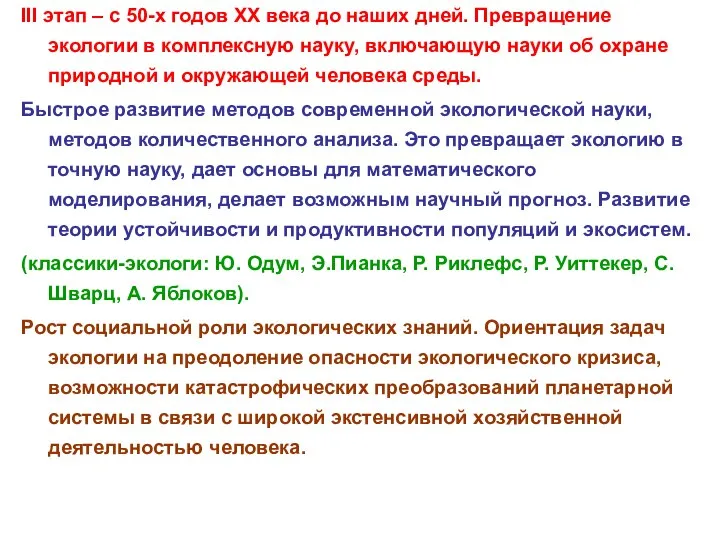 III этап – с 50-х годов XX века до наших дней. Превращение экологии в комплексную науку, включающую науки об охране природной и окружающей человека среды.

Быстрое развитие методов современной экологической науки, методов количественного анализа. Это превращает экологию в точную науку, дает основы для математического моделирования, делает возможным научный прогноз. Развитие теории устойчивости и продуктивности популяций и экосистем.

(классики-экологи: Ю. Одум, Э.Пианка, Р. Риклефс, Р. Уиттекер, С. Шварц, А. Яблоков).

Рост социальной роли экологических знаний. Ориентация задач экологии на преодоление опасности экологического кризиса, возможности катастрофических преобразований планетарной системы в связи с широкой экстенсивной хозяйственной деятельностью человека.